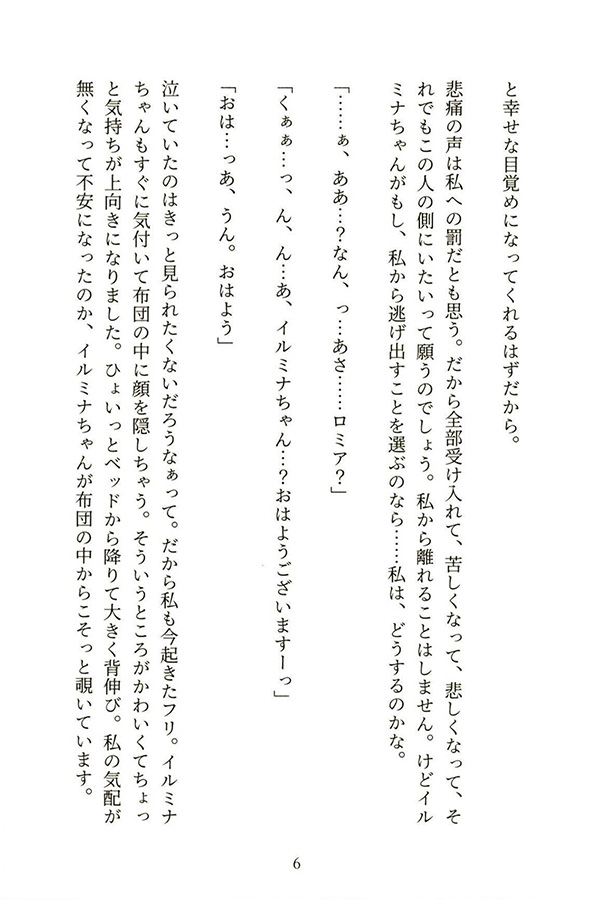 と幸せな目覚めになってくれるはずだから。

悲痛の声は私への罰だとも思う。だから全部受け入れて、苦しくなって、悲しくなって、それでもこの人の側にいたいって願うのでしょう。私から離れることはしません。けどイルミナちゃんがもし、私から逃げ出すことを選ぶのなら……私は、どうするのかな。

「……ぁ、ああ…？なん、っ…あさ……ロミア？」

「くぁぁ…っ、ん、ん…あ、イルミナちゃん…？おはようございますーっ」

「おは…っあ、うん。おはよう」

泣いていたのはきっと見られたくないだろうなぁって。だから私も今起きたフリ。イルミナちゃんもすぐに気付いて布団の中に顔を隠しちゃう。そういうところがかわいくてちょっと気持ちが上向きになりました。ひょいっとベッドから降りて大きく背伸び。私の気配が無くなって不安になったのか、イルミナちゃんが布団の中からこそっと覗いています。

6